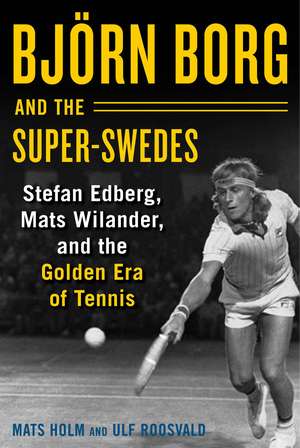 BJÖRN BORG

AND THE SUPER-SWEDES

Stefan Edberg, Mats Wilander, and the Golden Era of Tennis

MATS HOLM AND ULF ROOSVALD